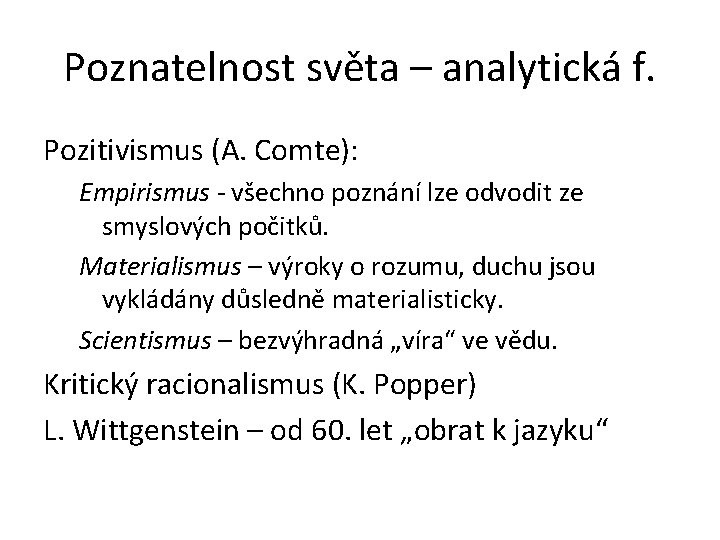 Poznatelnost světa – analytická f.

Pozitivismus (A. Comte):

Empirismus - všechno poznání lze odvodit ze smyslových počitků.

Materialismus – výroky o rozumu, duchu jsou vykládány důsledně materialisticky.

Scientismus – bezvýhradná „víra“ ve vědu.

Kritický racionalismus (K. Popper)

L. Wittgenstein – od 60. let „obrat k jazyku“